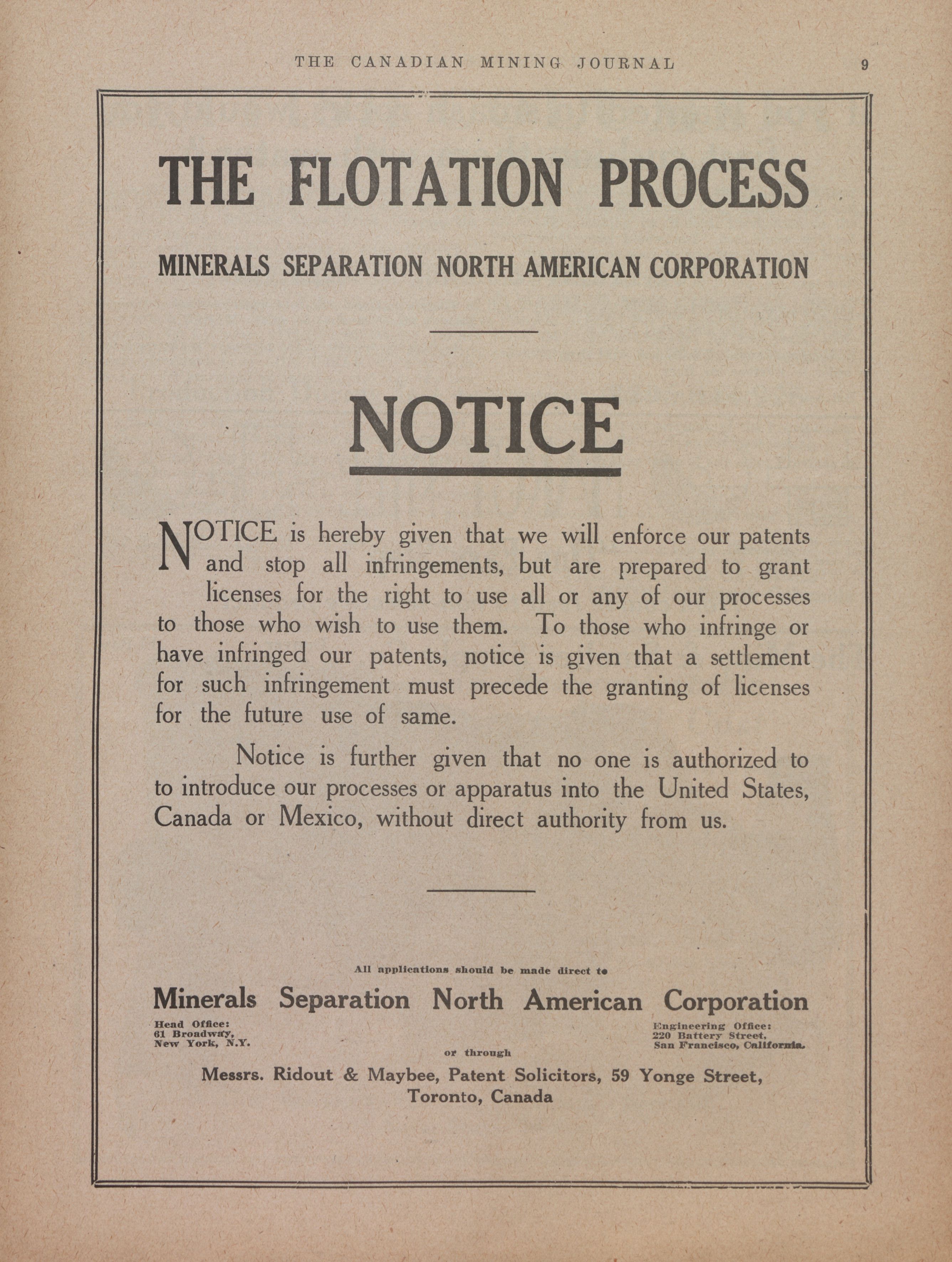 THE CANADIAN MINING JOURNAL 9

THE FLOTATION PROCESS

MINERALS SEPARATION NORTH AMERICAN CORPORATION

NOTICE

NOTICE is hereby given that we will enforce our patents and stop all infringements, but are prepared to grant licenses for the right to use all or any of our processes to those who wish to use them. To those who infringe or have infringed our patents, notice is given that a settlement for such infringement must precede the granting of licenses for the future use of same.

Notice is further given that no one is authorized to to introduce our processes or apparatus into the United States, Canada or Mexico, without direct authority from us.

All applications should be made direct to

Minerals Separation North American Corporation

Head Office:
61 Broadway,
New York, N.Y.

Engineering Office:
220 Battery Street,
San Francisco, California.

or through

Messrs. Ridout & Maybee, Patent Solicitors, 59 Yonge Street, Toronto, Canada